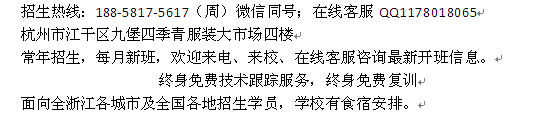 招生热线：188-5817-5617（周）微信同号；在线客服 QQ1178018065
杭州市江干区九堡四季青服装大市场四楼
常年招生，每月新班，欢迎来电、来校、在线客服咨询最新开班信息。
终身免费技术跟踪服务，终身免费复训
面向全浙江各城市及全国各地招生学员，学校有食宿安排。